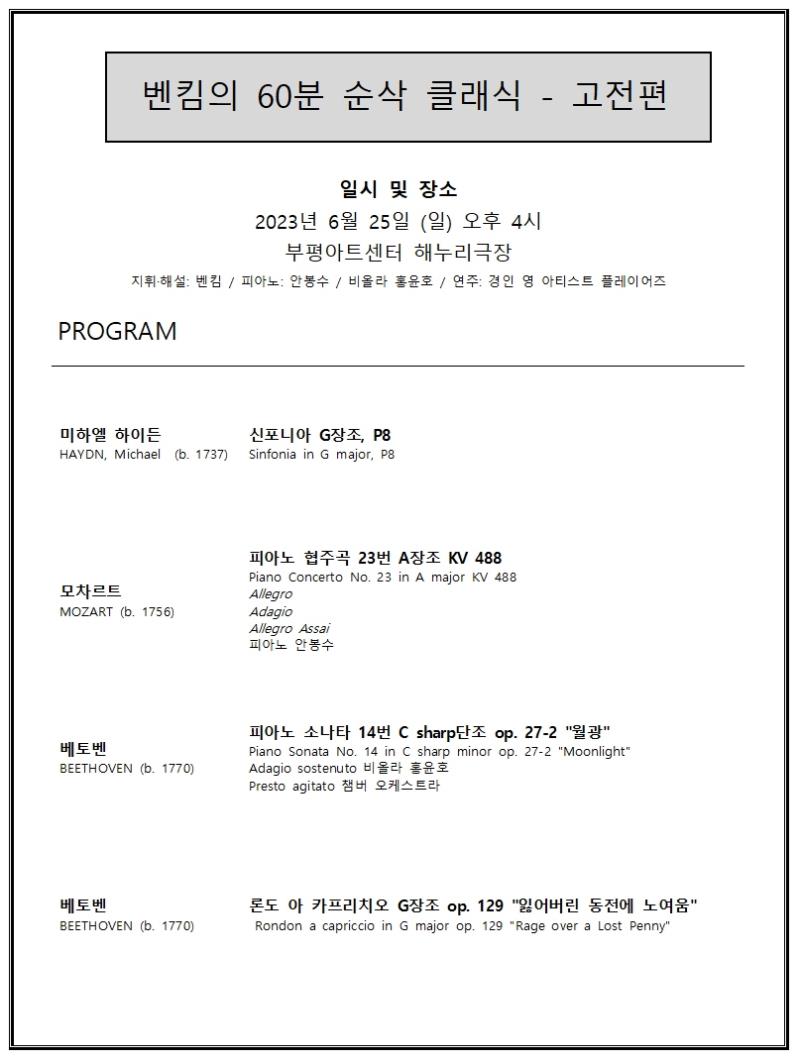 벤킴의 60분 순삭 클래식 - 고전편

일시 및 장소
2023년 6월 25일 (일) 오후 4시
부평아트센터 해누리극장
지휘·해설: 벤킴 / 피아노: 안봉수 / 비올라 홍윤호 / 연주: 경인 영 아티스트 플레이어즈

PROGRAM

미하엘 하이든
HAYDN, Michael (b. 1737)

신포니아 G장조, P8
Sinfonia in G major, P8

모차르트
MOZART (b. 1756)

피아노 협주곡 23번 A장조 KV 488
Piano Concerto No. 23 in A major KV 488
Allegro
Adagio
Allegro Assai
피아노 안봉수

베토벤
BEETHOVEN (b. 1770)

피아노 소나타 14번 C sharp단조 op. 27-2 "월광"
Piano Sonata No. 14 in C sharp minor op. 27-2 "Moonlight"
Adagio sostenuto 비올라 홍윤호
Presto agitato 챔버 오케스트라

베토벤
BEETHOVEN (b. 1770)

론도 아 카프리치오 G장조 op. 129 "잃어버린 동전에 노여움"
Rondon a capriccio in G major op. 129 "Rage over a Lost Penny"